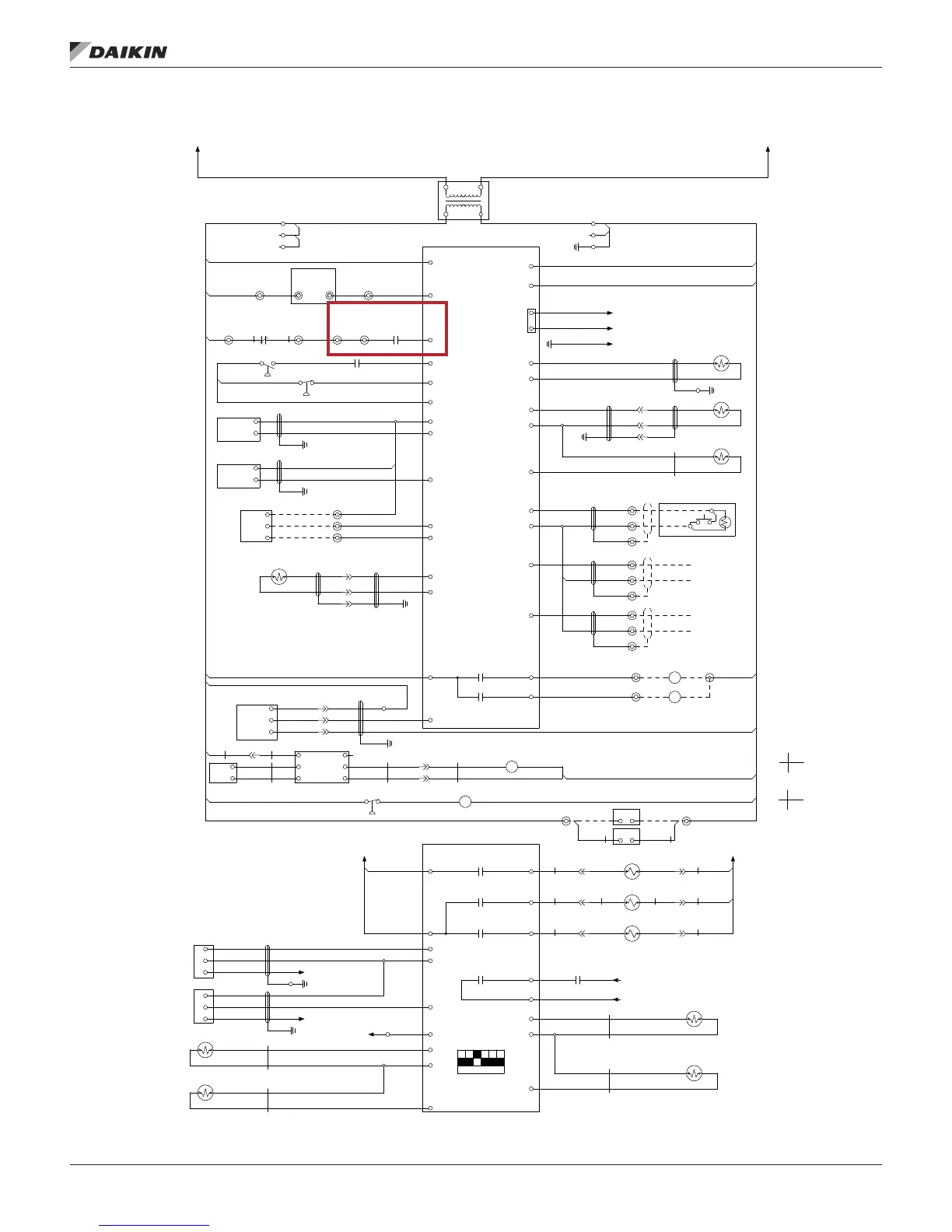 DAIKIN